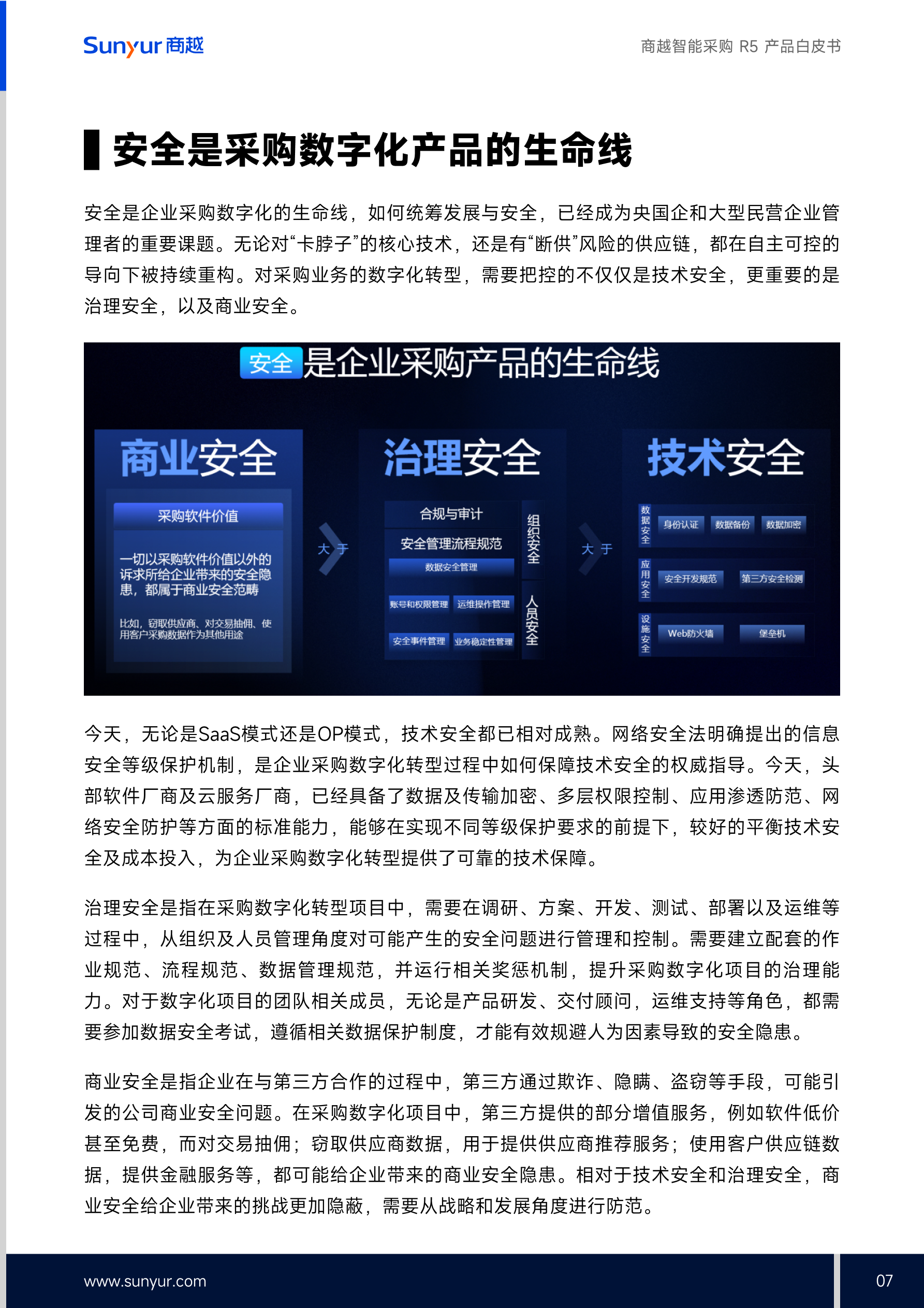 Sunyur 商越

商越智能采购 R5 产品白皮书

安全是采购数字化产品的生命线

安全是企业采购数字化的生命线，如何统筹发展与安全，已经成为央国企和大型民营企业管理者的重要课题。无论对“卡脖子”的核心技术，还是有“断供”风险的供应链，都在自主可控的导向下被持续重构。对采购业务的数字化转型，需要把控的不仅仅是技术安全，更重要的是治理安全，以及商业安全。

安全是企业采购产品的生命线

商业安全

采购软件价值

一切以采购软件价值以外的诉求所给企业带来的安全隐患，都属于商业安全范畴

比如，窃取供应商、对交易抽佣、使用客户采购数据作为其他用途

大于

治理安全

合规与审计

安全管理流程规范

数据安全管理

账号和权限管理

运维操作管理

安全事件管理

业务稳定性管理

组织安全

人员安全

大于

技术安全

数据安全

身份认证

数据备份

数据加密

应用安全

安全开发规范

第三方安全检测

设施安全

Web防火墙

堡垒机

今天，无论是SaaS模式还是OP模式，技术安全都已相对成熟。网络安全法明确提出的信息安全等级保护机制，是企业采购数字化转型过程中如何保障技术安全的权威指导。今天，头部软件厂商及云服务厂商，已经具备了数据及传输加密、多层权限控制、应用渗透防范、网络安全防护等方面的标准能力，能够在实现不同等级保护要求的前提下，较好的平衡技术安全及成本投入，为企业采购数字化转型提供了可靠的技术保障。

治理安全是指在采购数字化转型项目中，需要在调研、方案、开发、测试、部署以及运维等过程中，从组织及人员管理角度对可能产生的安全问题进行管理和控制。需要建立配套的作业规范、流程规范、数据管理规范，并运行相关奖惩机制，提升采购数字化项目的治理能力。对于数字化项目的团队相关成员，无论是产品研发、交付顾问，运维支持等角色，都需要参加数据安全考试，遵循相关数据保护制度，才能有效规避人为因素导致的安全隐患。

商业安全是指企业在与第三方合作的过程中，第三方通过欺诈、隐瞒、盗窃等手段，可能引发的公司商业安全问题。在采购数字化项目中，第三方提供的部分增值服务，例如软件低价甚至免费，而对交易抽佣；窃取供应商数据，用于提供供应商推荐服务；使用客户供应链数据，提供金融服务等，都可能给企业带来的商业安全隐患。相对于技术安全和治理安全，商业安全给企业带来的挑战更加隐蔽，需要从战略和发展角度进行防范。

www.sunyur.com

07